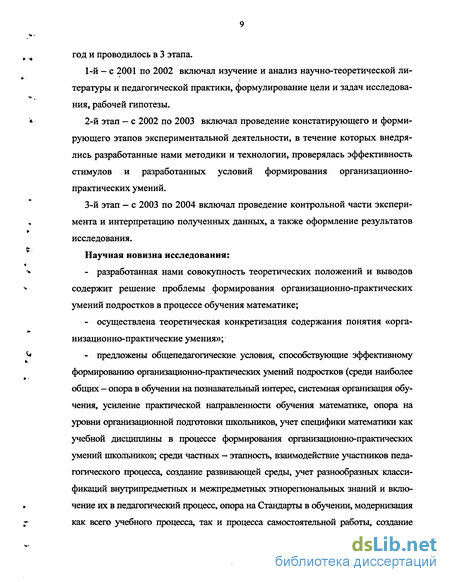 9

год и проводилось в 3 этапа.

1-й – с 2001 по 2002 включал изучение и анализ научно-теоретической литературы и педагогической практики, формулирование цели и задач исследования, рабочей гипотезы.

2-й этап – с 2002 по 2003 включал проведение констатирующего и формирующего этапов экспериментальной деятельности, в течение которых внедрялись разработанные нами методики и технологии, проверялась эффективность стимулов и разработанных условий формирования организационно-практических умений.

3-й этап – с 2003 по 2004 включал проведение контрольной части эксперимента и интерпретацию полученных данных, а также оформление результатов исследования.

Научная новизна исследования:

- разработанная нами совокупность теоретических положений и выводов содержит решение проблемы формирования организационно-практических умений подростков в процессе обучения математике;

- осуществлена теоретическая конкретизация содержания понятия «организационно-практические умения»;

- предложены общепедагогические условия, способствующие эффективному формированию организационно-практических умений подростков (среди наиболее общих – опора в обучении на познавательный интерес, системная организация обучения, усиление практической направленности обучения математике, опора на уровни организационной подготовки школьников, учет специфики математики как учебной дисциплины в процессе формирования организационно-практических умений школьников; среди частных – этапность, взаимодействие участников педагогического процесса, создание развивающей среды, учет разнообразных классификаций внутрипредметных и межпредметных этнорегиональных знаний и включение их в педагогический процесс, опора на Стандарты в обучении, модернизация как всего учебного процесса, так и процесса самостоятельной работы, создание

dsLib.net
библиотека диссертаций